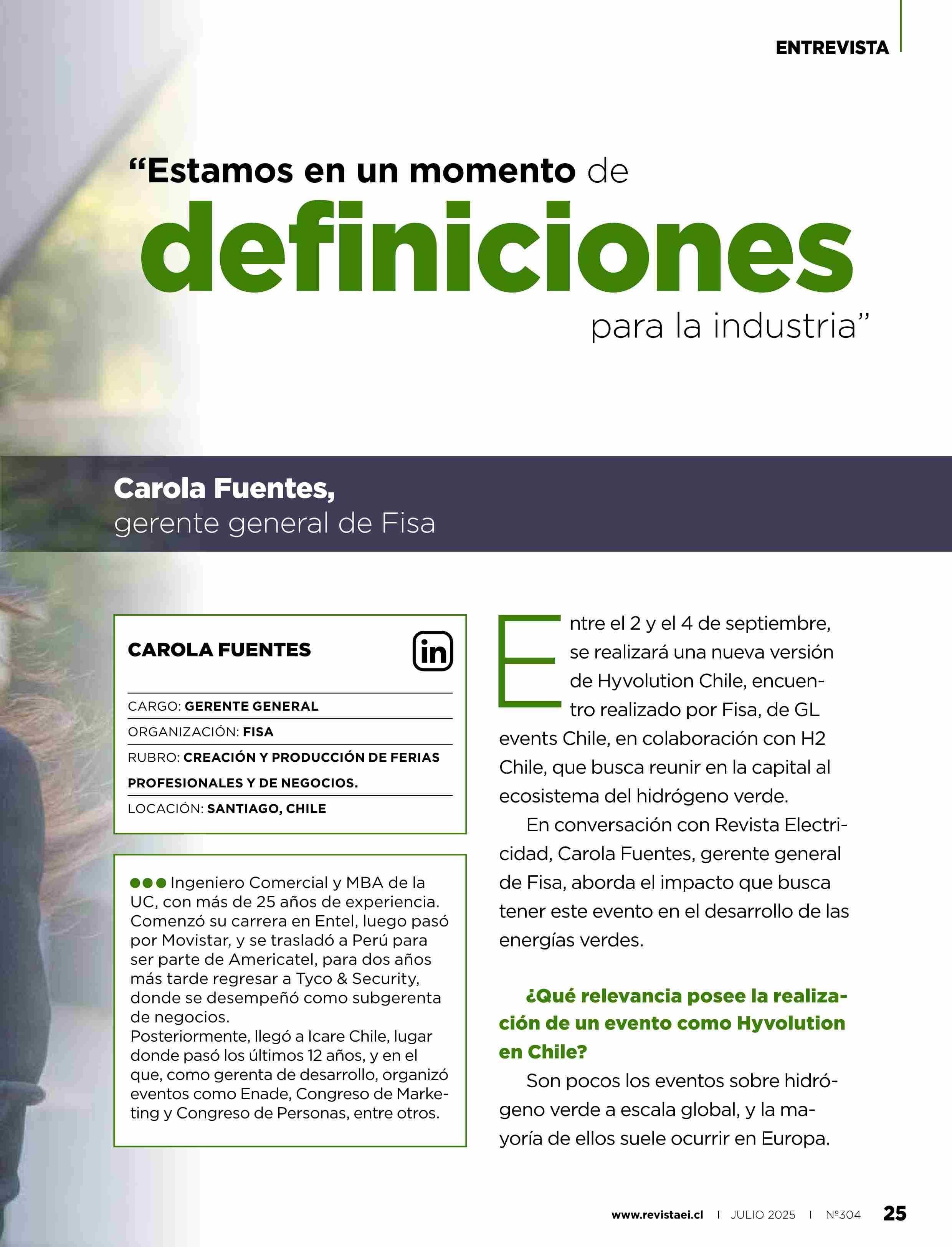 ENTREVISTA

“Estamos en un momento de definiciones para la industria”

Carola Fuentes,
gerente general de Fisa

CAROLA FUENTES

in

CARGO: GERENTE GENERAL
ORGANIZACIÓN: FISA
RUBRO: CREACIÓN Y PRODUCCIÓN DE FERIAS PROFESIONALES Y DE NEGOCIOS.
LOCACIÓN: SANTIAGO, CHILE

Ingeniero Comercial y MBA de la UC, con más de 25 años de experiencia. Comenzó su carrera en Entel, luego pasó por Movistar, y se trasladó a Perú para ser parte de Americatel, para dos años más tarde regresar a Tyco & Security, donde se desempeñó como subgerenta de negocios.
Posteriormente, llegó a Icare Chile, lugar donde pasó los últimos 12 años, y en el que, como gerenta de desarrollo, organizó eventos como Enade, Congreso de Marketing y Congreso de Personas, entre otros.

Entre el 2 y el 4 de septiembre, se realizará una nueva versión de Hyvolution Chile, encuentro realizado por Fisa, de GL events Chile, en colaboración con H2 Chile, que busca reunir en la capital al ecosistema del hidrógeno verde.

En conversación con Revista Electricidad, Carola Fuentes, gerente general de Fisa, aborda el impacto que busca tener este evento en el desarrollo de las energías verdes.

¿Qué relevancia posee la realización de un evento como Hyvolution en Chile?

Son pocos los eventos sobre hidrógeno verde a escala global, y la mayoría de ellos suele ocurrir en Europa.

www.revistaei.cl | JULIO 2025 | Nº304 25